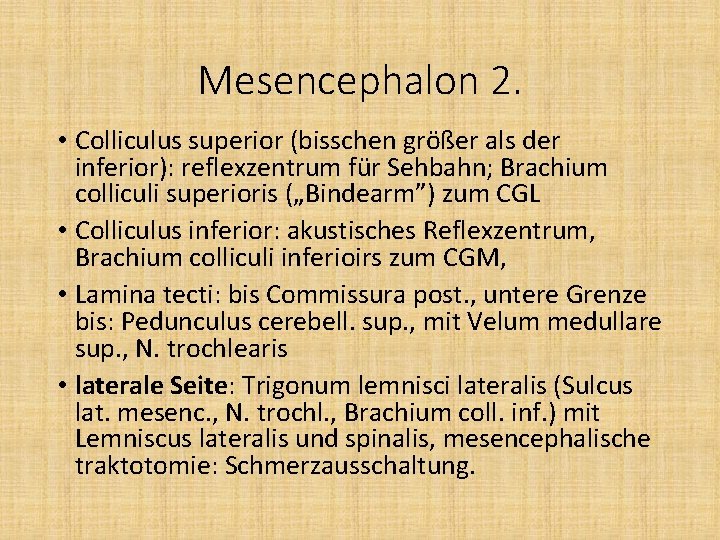 Mesencephalon 2.

• Colliculus superior (bisschen größer als der inferior): reflexzentrum für Sehbahn; Brachium colliculi superioris („Bindearm”) zum CGL

• Colliculus inferior: akustisches Reflexzentrum, Brachium colliculi inferioirs zum CGM,

• Lamina tecti: bis Commissura post., untere Grenze bis: Pedunculus cerebell. sup., mit Velum medullare sup., N. trochlearis

• laterale Seite: Trigonum lemnisci lateralis (Sulcus lat. mesenc., N. trochl., Brachium coll. inf.) mit Lemniscus lateralis und spinalis, mesencephalische traktotomie: Schmerzausschaltung.